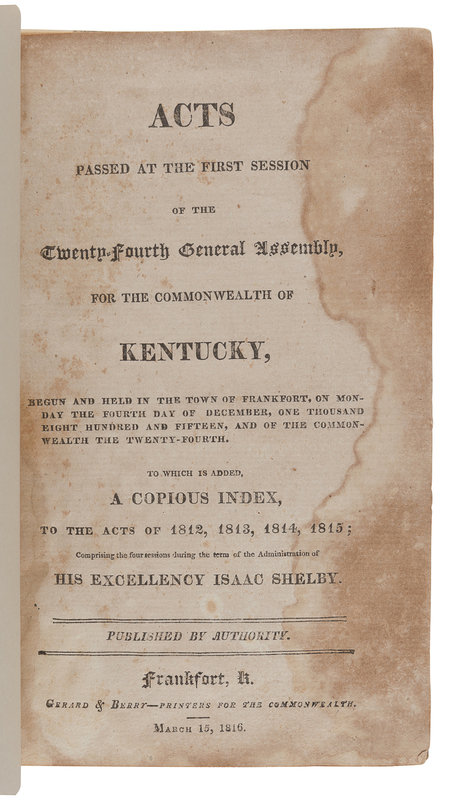 ACTS

PASSED AT THE FIRST SESSION

OF THE

Twenty-Fourth General Assembly,

FOR THE COMMONWEALTH OF

KENTUCKY,

BEGUN AND HELD IN THE TOWN OF FRANKFORT, ON MONDAY THE FOURTH DAY OF DECEMBER, ONE THOUSAND EIGHT HUNDRED AND FIFTEEN, AND OF THE COMMONWEALTH THE TWENTY-FOURTH.

TO WHICH IS ADDED,

A COPIOUS INDEX,

TO THE ACTS OF 1812, 1813, 1814, 1815;

Comprising the four sessions during the term of the Administration of

HIS EXCELLENCY ISAAC SHELBY.

PUBLISHED BY AUTHORITY.

Frankfort, K.

GERARD & BERRY—PRINTERS FOR THE COMMONWEALTH.

MARCH 15, 1816.